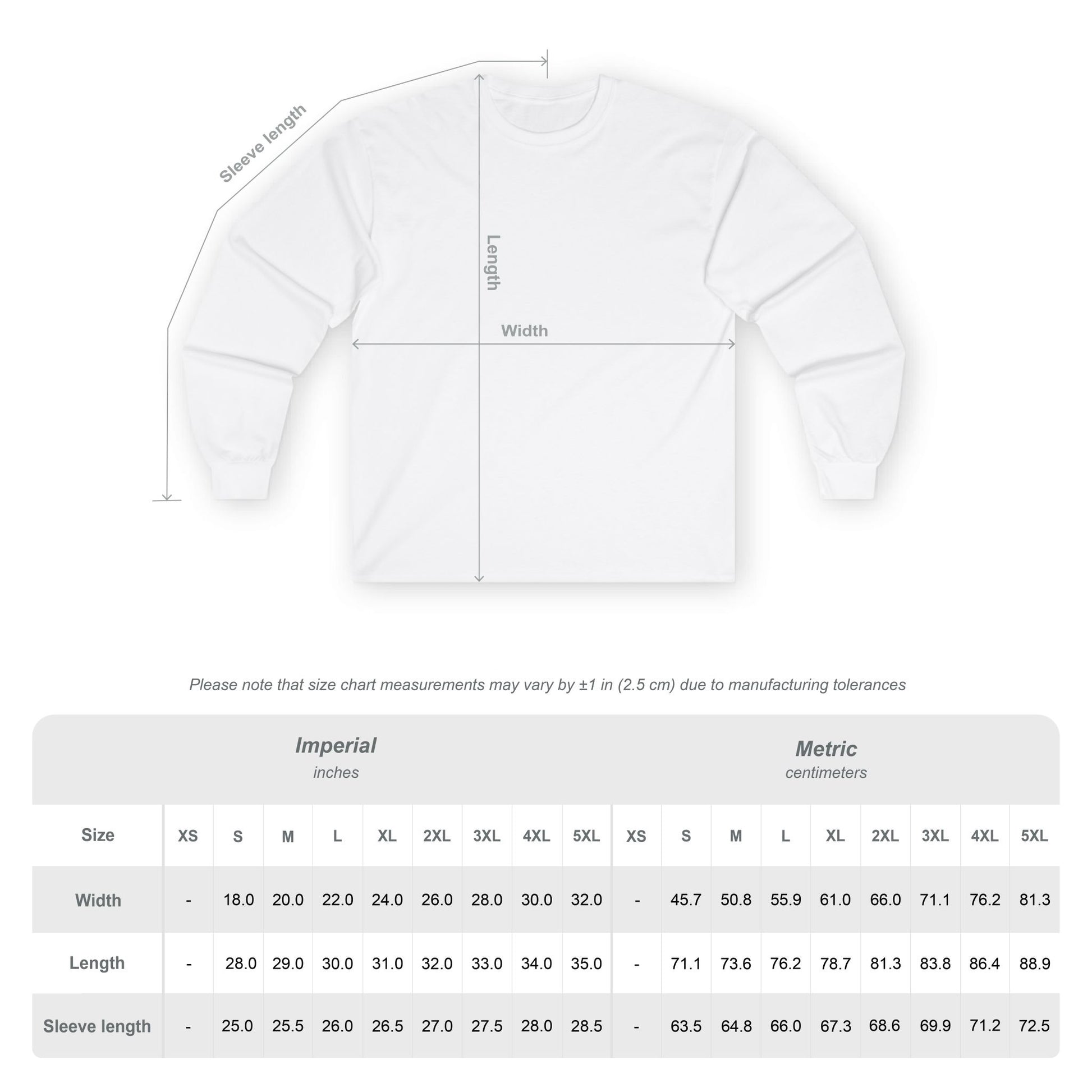 Sleeve length

Length

Width

Please note that size chart measurements may vary by ±1 in (2.5 cm) due to manufacturing tolerances

Imperial
inches

Metric
centimeters

| Size | XS | S | M | L | XL | 2XL | 3XL | 4XL | 5XL | XS | S | M | L | XL | 2XL | 3XL | 4XL | 5XL |
|---|---|---|---|---|---|---|---|---|---|---|---|---|---|---|---|---|---|---|
| Width | - | 18.0 | 20.0 | 22.0 | 24.0 | 26.0 | 28.0 | 30.0 | 32.0 | - | 45.7 | 50.8 | 55.9 | 61.0 | 66.0 | 71.1 | 76.2 | 81.3 |
| Length | - | 28.0 | 29.0 | 30.0 | 31.0 | 32.0 | 33.0 | 34.0 | 35.0 | - | 71.1 | 73.6 | 76.2 | 78.7 | 81.3 | 83.8 | 86.4 | 88.9 |
| Sleeve length | - | 25.0 | 25.5 | 26.0 | 26.5 | 27.0 | 27.5 | 28.0 | 28.5 | - | 63.5 | 64.8 | 66.0 | 67.3 | 68.6 | 69.9 | 71.2 | 72.5 |